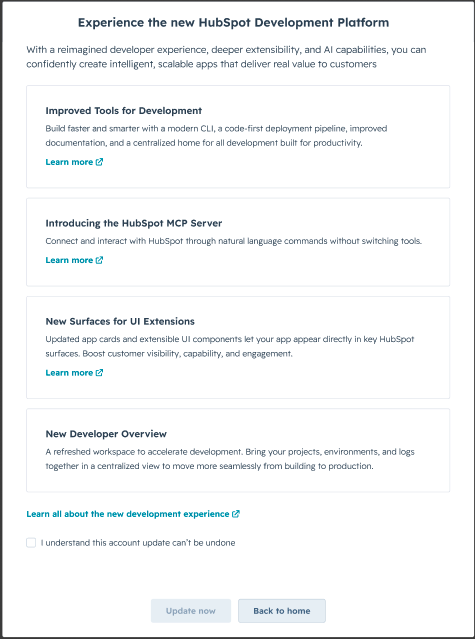 Experience the new HubSpot Development Platform

With a reimagined developer experience, deeper extensibility, and AI capabilities, you can confidently create intelligent, scalable apps that deliver real value to customers

Improved Tools for Development

Build faster and smarter with a modern CLI, a code-first deployment pipeline, improved documentation, and a centralized home for all development built for productivity.

Learn more

Introducing the HubSpot MCP Server

Connect and interact with HubSpot through natural language commands without switching tools.

Learn more

New Surfaces for UI Extensions

Updated app cards and extensible UI components let your app appear directly in key HubSpot surfaces. Boost customer visibility, capability, and engagement.

Learn more

New Developer Overview

A refreshed workspace to accelerate development. Bring your projects, environments, and logs together in a centralized view to move more seamlessly from building to production.

Learn all about the new development experience

I understand this account update can't be undone

Update now

Back to home